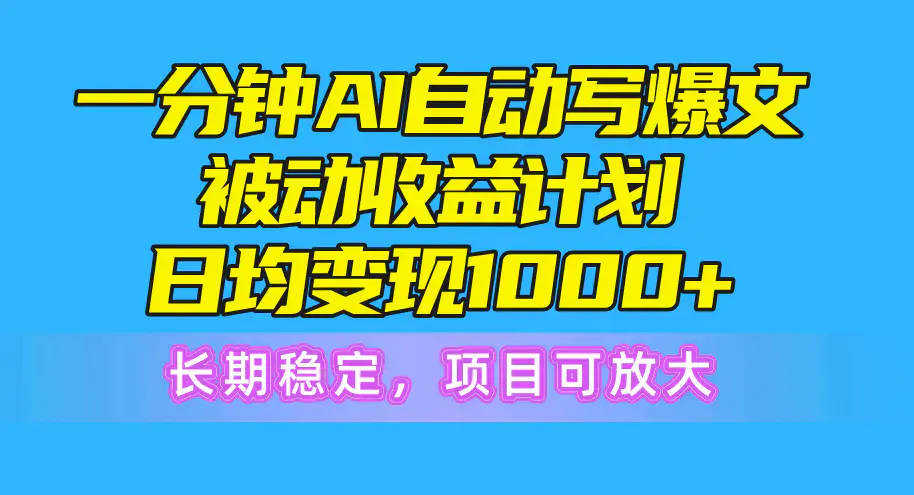 一分钟AI自动写爆文
被动收益计划
日均变现1000+

长期稳定，项目可放大